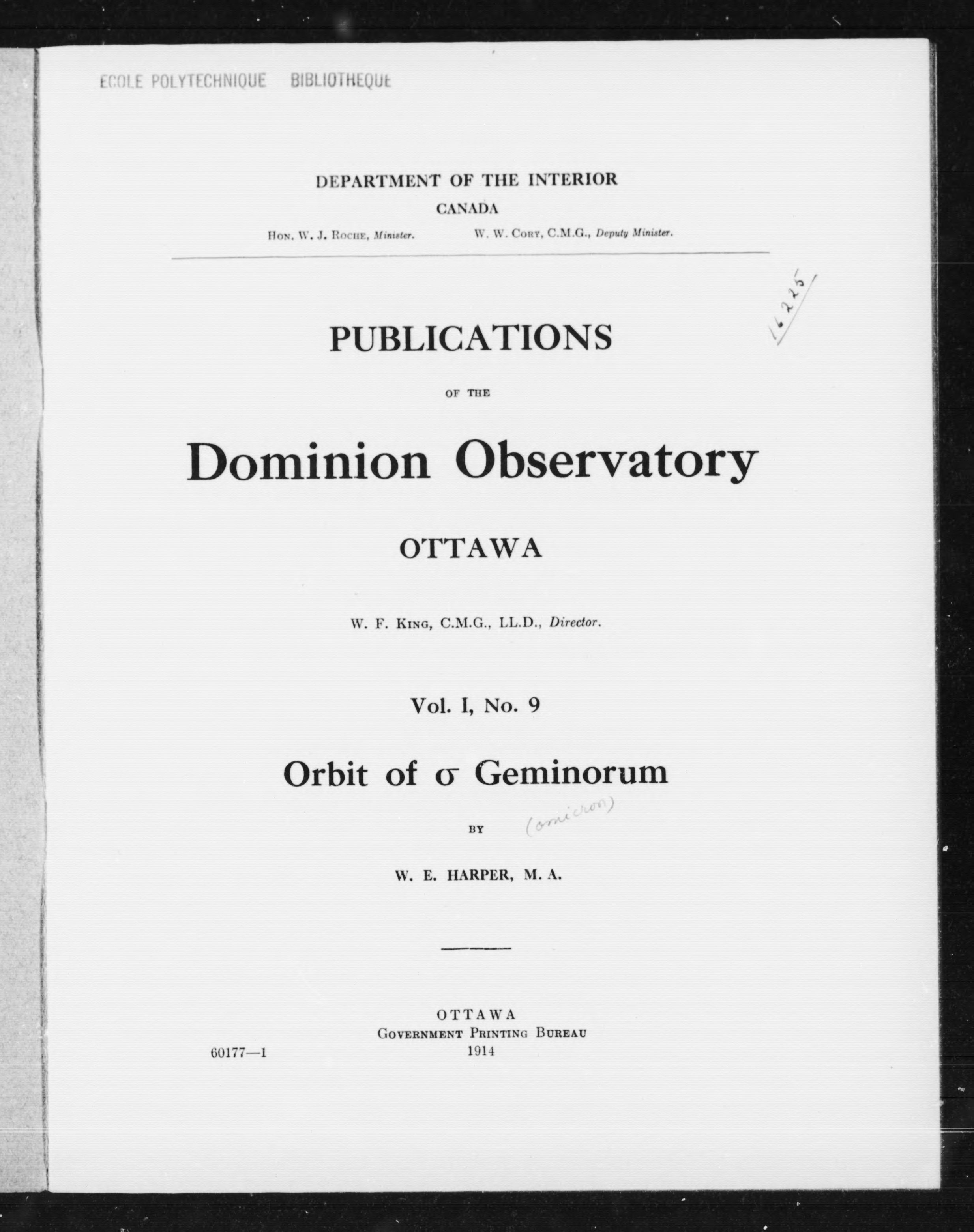 ECOLE POLYTECHNIQUE BIBLIOTHEQUE

DEPARTMENT OF THE INTERIOR
CANADA
Hon. W. J. Roche, Minister. W. W. Cory, C.M.G., Deputy Minister.

16225

PUBLICATIONS
OF THE
Dominion Observatory
OTTAWA

W. F. King, C.M.G., LL.D., Director.

Vol. I, No. 9

Orbit of $\sigma$ Geminorum
(omicron)
BY
W. E. HARPER, M. A.

OTTAWA
Government Printing Bureau
1914

60177—1